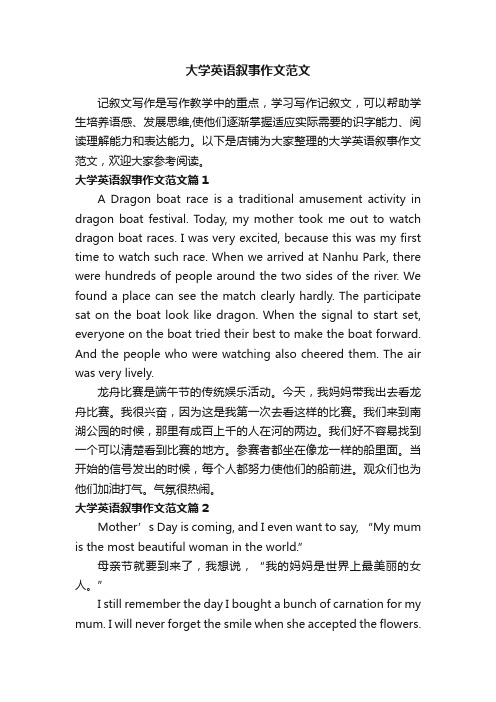 大学英语叙事作文范文

记叙文写作是写作教学中的重点，学习写作记叙文，可以帮助学生培养语感、发展思维,使他们逐渐掌握适应实际需要的识字能力、阅读理解能力和表达能力。以下是店铺为大家整理的大学英语叙事作文范文，欢迎大家参考阅读。

大学英语叙事作文范文篇1

A Dragon boat race is a traditional amusement activity in dragon boat festival. Today, my mother took me out to watch dragon boat races. I was very excited, because this was my first time to watch such race. When we arrived at Nanhu Park, there were hundreds of people around the two sides of the river. We found a place can see the match clearly hardly. The participate sat on the boat look like dragon. When the signal to start set, everyone on the boat tried their best to make the boat forward. And the people who were watching also cheered them. The air was very lively.

龙舟比赛是端午节的传统娱乐活动。今天，我妈妈带我出去看龙舟比赛。我很兴奋，因为这是我第一次去看这样的比赛。我们来到南湖公园的时候，那里有成百上千的人在河的两边。我们好不容易找到一个可以清楚看到比赛的地方。参赛者都坐在像龙一样的船里面。当开始的信号发出的时候，每个人都努力使他们的船前进。观众们也为他们加油打气。气氛很热闹。

大学英语叙事作文范文篇2

Mother’s Day is coming, and I even want to say, “My mum is the most beautiful woman in the world.”

母亲节就要到来了，我想说，“我的妈妈是世界上最美丽的女人。”

I still remember the day I bought a bunch of carnation for my mum. I will never forget the smile when she accepted the flowers.